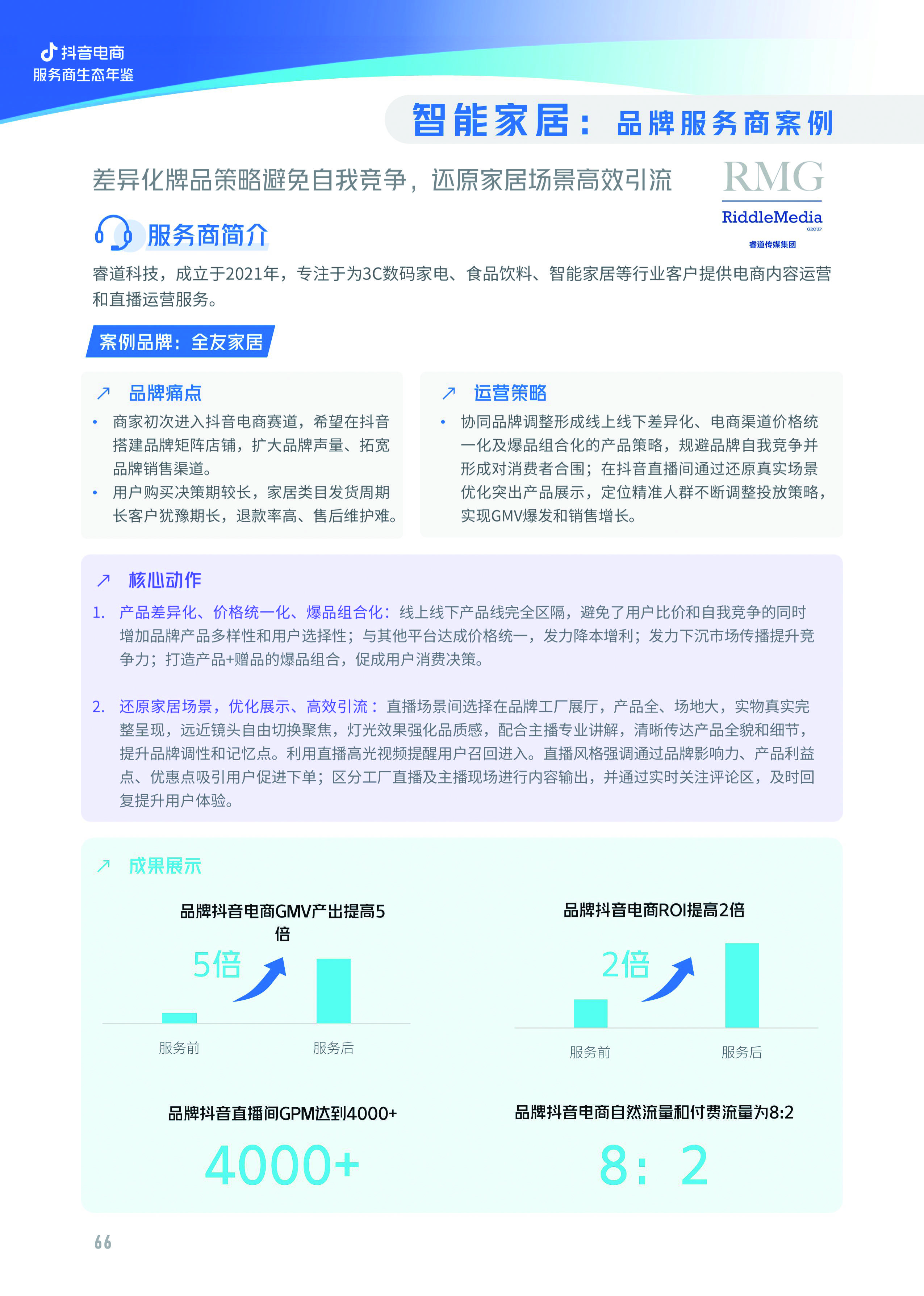 抖音电商
服务商生态年鉴

智能家居：品牌服务商案例

差异化牌品策略避免自我竞争，还原家居场景高效引流

RMG
RiddleMedia
GROUP
睿道传媒集团

服务商简介

睿道科技，成立于2021年，专注于为3C数码家电、食品饮料、智能家居等行业客户提供电商内容运营和直播运营服务。

案例品牌：全友家居

品牌痛点

• 商家初次进入抖音电商赛道，希望在抖音搭建品牌矩阵店铺，扩大品牌声量、拓宽品牌销售渠道。
• 用户购买决策期较长，家居类目发货周期长客户犹豫期长，退款率高、售后维护难。

运营策略

• 协同品牌调整形成线上线下差异化、电商渠道价格统一化及爆品组合化的产品策略，规避品牌自我竞争并形成对消费者合围；在抖音直播间通过还原真实场景优化突出产品展示，定位精准人群不断调整投放策略，实现GMV爆发和销售增长。

核心动作

1. 产品差异化、价格统一化、爆品组合化：线上线下产品线完全区隔，避免了用户比价和自我竞争的同时增加品牌产品多样性和用户选择性；与其他平台达成价格统一，发力降本增利；发力下沉市场传播提升竞争力；打造产品+赠品的爆品组合，促成用户消费决策。

2. 还原家居场景，优化展示、高效引流：直播场景间选择在品牌工厂展厅，产品全、场地大，实物真实完整呈现，远近镜头自由切换聚焦，灯光效果强化品质感，配合主播专业讲解，清晰传达产品全貌和细节，提升品牌调性和记忆点。利用直播高光视频提醒用户召回进入。直播风格强调通过品牌影响力、产品利益点、优惠点吸引用户促进下单；区分工厂直播及主播现场进行内容输出，并通过实时关注评论区，及时回复提升用户体验。

成果展示

品牌抖音电商GMV产出提高5倍

5倍

服务前
服务后

品牌抖音电商ROI提高2倍

2倍

服务前
服务后

品牌抖音直播间GPM达到4000+

4000+

品牌抖音电商自然流量和付费流量为8:2

8：2

66